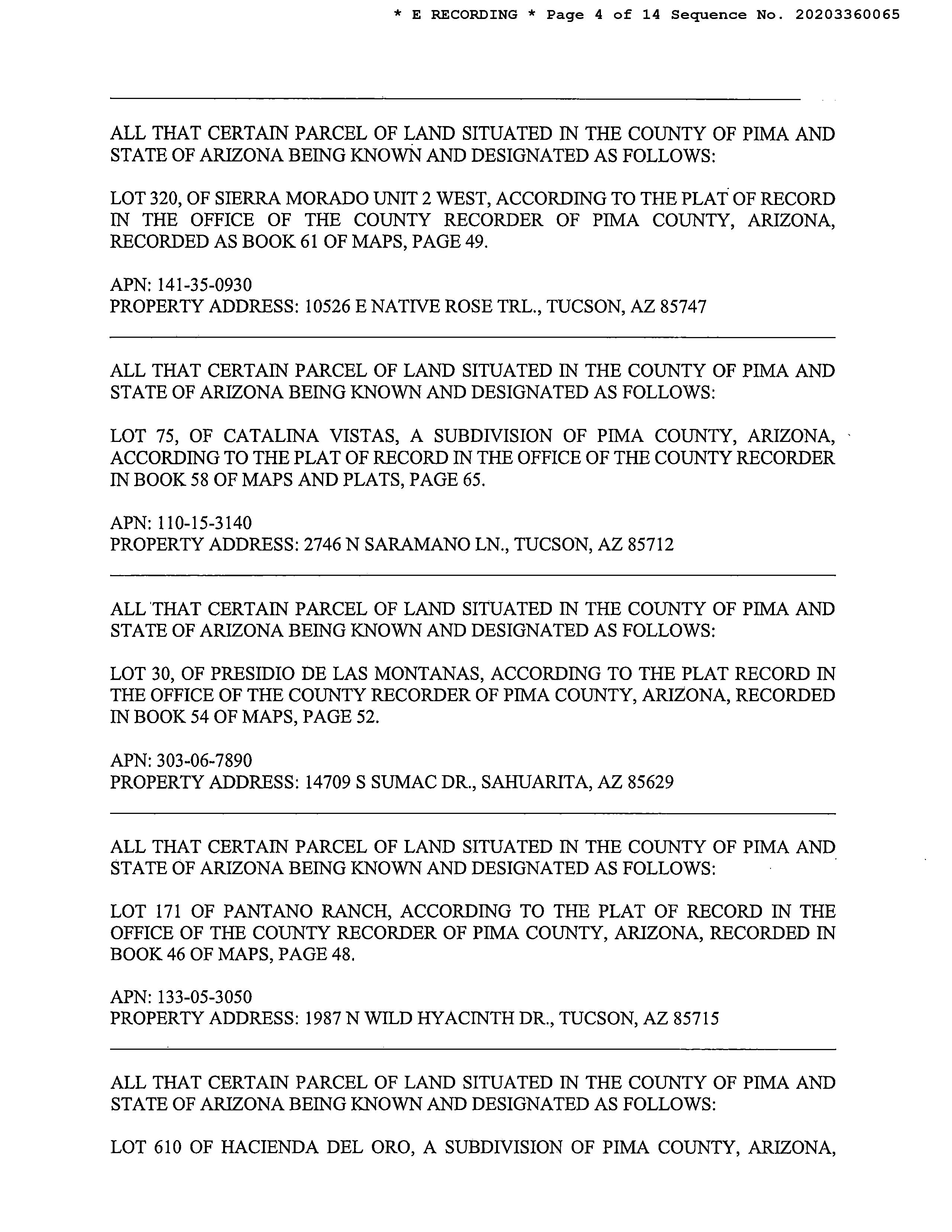 * E RECORDING * Page 4 of 14 Sequence No. 20203360065

ALL THAT CERTAIN PARCEL OF LAND SITUATED IN THE COUNTY OF PIMA AND STATE OF ARIZONA BEING KNOWN AND DESIGNATED AS FOLLOWS:

LOT 320, OF SIERRA MORADO UNIT 2 WEST, ACCORDING TO THE PLAT OF RECORD IN THE OFFICE OF THE COUNTY RECORDER OF PIMA COUNTY, ARIZONA, RECORDED AS BOOK 61 OF MAPS, PAGE 49.

APN: 141-35-0930
PROPERTY ADDRESS: 10526 E NATIVE ROSE TRL., TUCSON, AZ 85747

ALL THAT CERTAIN PARCEL OF LAND SITUATED IN THE COUNTY OF PIMA AND STATE OF ARIZONA BEING KNOWN AND DESIGNATED AS FOLLOWS:

LOT 75, OF CATALINA VISTAS, A SUBDIVISION OF PIMA COUNTY, ARIZONA, ACCORDING TO THE PLAT OF RECORD IN THE OFFICE OF THE COUNTY RECORDER IN BOOK 58 OF MAPS AND PLATS, PAGE 65.

APN: 110-15-3140
PROPERTY ADDRESS: 2746 N SARAMANO LN., TUCSON, AZ 85712

ALL THAT CERTAIN PARCEL OF LAND SITUATED IN THE COUNTY OF PIMA AND STATE OF ARIZONA BEING KNOWN AND DESIGNATED AS FOLLOWS:

LOT 30, OF PRESIDIO DE LAS MONTANAS, ACCORDING TO THE PLAT RECORD IN THE OFFICE OF THE COUNTY RECORDER OF PIMA COUNTY, ARIZONA, RECORDED IN BOOK 54 OF MAPS, PAGE 52.

APN: 303-06-7890
PROPERTY ADDRESS: 14709 S SUMAC DR., SAHUARITA, AZ 85629

ALL THAT CERTAIN PARCEL OF LAND SITUATED IN THE COUNTY OF PIMA AND STATE OF ARIZONA BEING KNOWN AND DESIGNATED AS FOLLOWS:

LOT 171 OF PANTANO RANCH, ACCORDING TO THE PLAT OF RECORD IN THE OFFICE OF THE COUNTY RECORDER OF PIMA COUNTY, ARIZONA, RECORDED IN BOOK 46 OF MAPS, PAGE 48.

APN: 133-05-3050
PROPERTY ADDRESS: 1987 N WILD HYACINTH DR., TUCSON, AZ 85715

ALL THAT CERTAIN PARCEL OF LAND SITUATED IN THE COUNTY OF PIMA AND STATE OF ARIZONA BEING KNOWN AND DESIGNATED AS FOLLOWS:

LOT 610 OF HACIENDA DEL ORO, A SUBDIVISION OF PIMA COUNTY, ARIZONA,